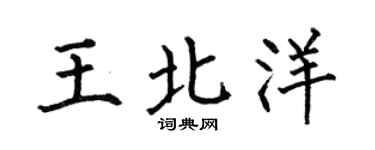 王北洋
词典网